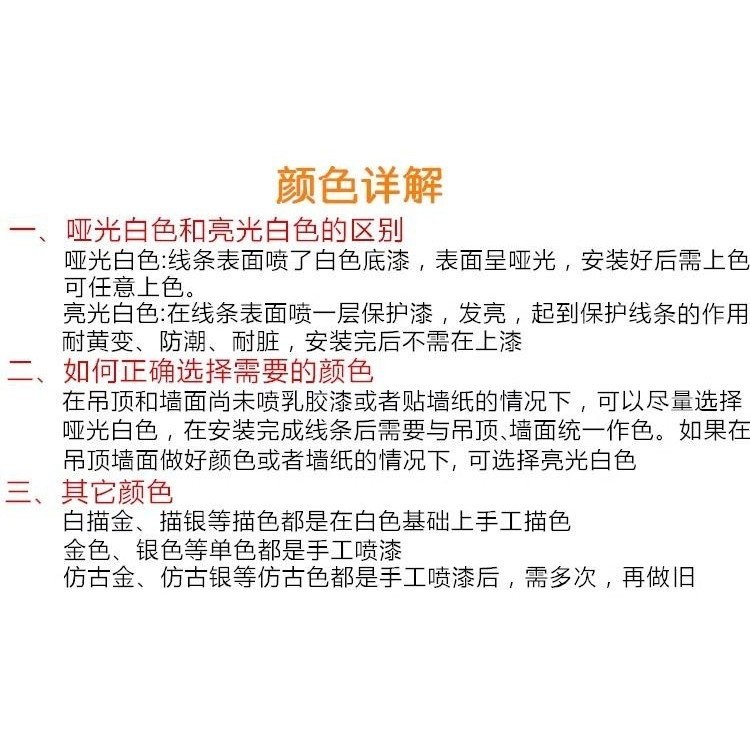 颜色详解

一、哑光白色和亮光白色的区别

哑光白色:线条表面喷了白色底漆，表面呈哑光，安装好后需上色可任意上色。

亮光白色:在线条表面喷一层保护漆，发亮，起到保护线条的作用耐黄变、防潮、耐脏，安装完后不需在上漆

二、如何正确选择需要的颜色

在吊顶和墙面尚未喷乳胶漆或者贴墙纸的情况下，可以尽量选择哑光白色，在安装完成线条后需要与吊顶、墙面统一作色。如果在吊顶墙面做好颜色或者墙纸的情况下, 可选择亮光白色

三、其它颜色

白描金、描银等描色都是在白色基础上手工描色

金色、银色等单色都是手工喷漆

仿古金、仿古银等仿古色都是手工喷漆后，需多次，再做旧